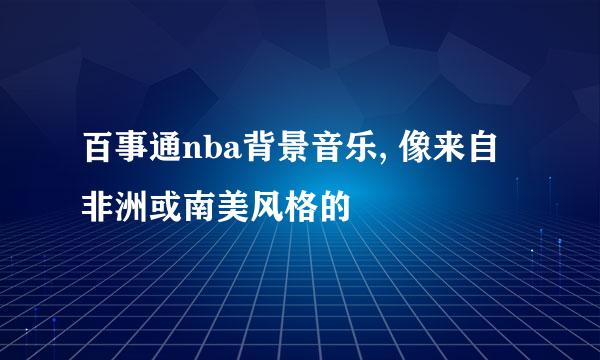 百事通nba背景音乐, 像来自非洲或南美风格的